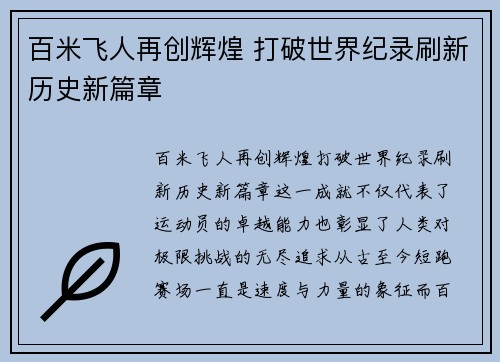 百米飞人再创辉煌 打破世界纪录刷新历史新篇章

百米飞人再创辉煌打破世界纪录刷新历史新篇章这一成就不仅代表了运动员的卓越能力也彰显了人类对极限挑战的无尽追求从古至今短跑赛场一直是速度与力量的象征而百